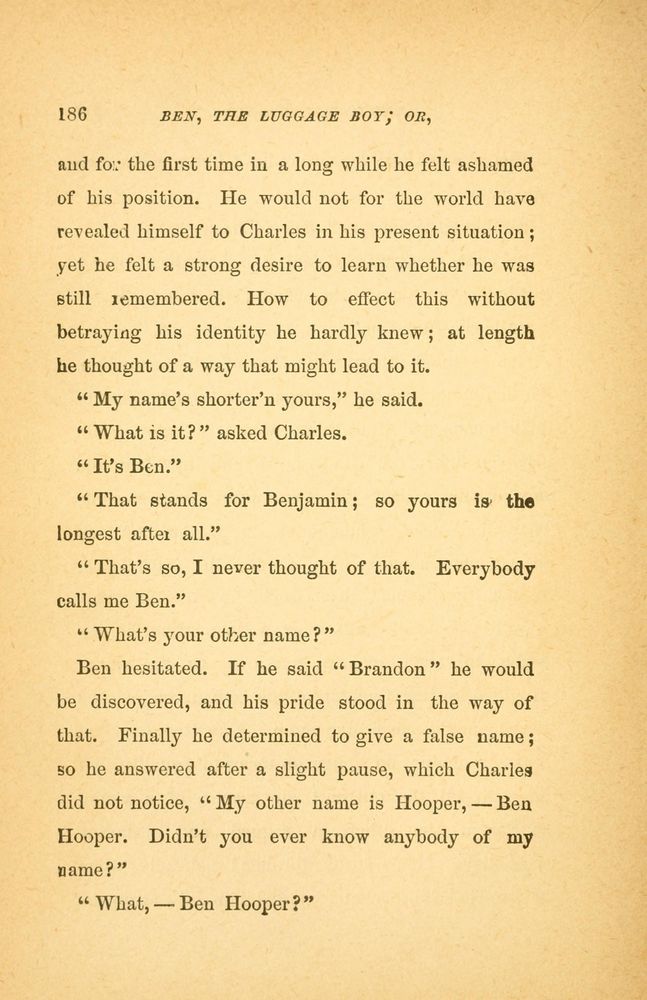 186 BEN, THE LUGGAGE BOY; OR,

and for the first time in a long while he felt ashamed of his position. He would not for the world have revealed himself to Charles in his present situation; yet he felt a strong desire to learn whether he was still remembered. How to effect this without betraying his identity he hardly knew; at length he thought of a way that might lead to it.

"My name's shorter'n yours," he said.

"What is it?" asked Charles.

"It's Ben."

"That stands for Benjamin; so yours is the longest after all."

"That's so, I never thought of that. Everybody calls me Ben."

"What's your other name?"

Ben hesitated. If he said "Brandon" he would be discovered, and his pride stood in the way of that. Finally he determined to give a false name; so he answered after a slight pause, which Charles did not notice, "My other name is Hooper, — Ben Hooper. Didn't you ever know anybody of my name?"

"What, — Ben Hooper?"